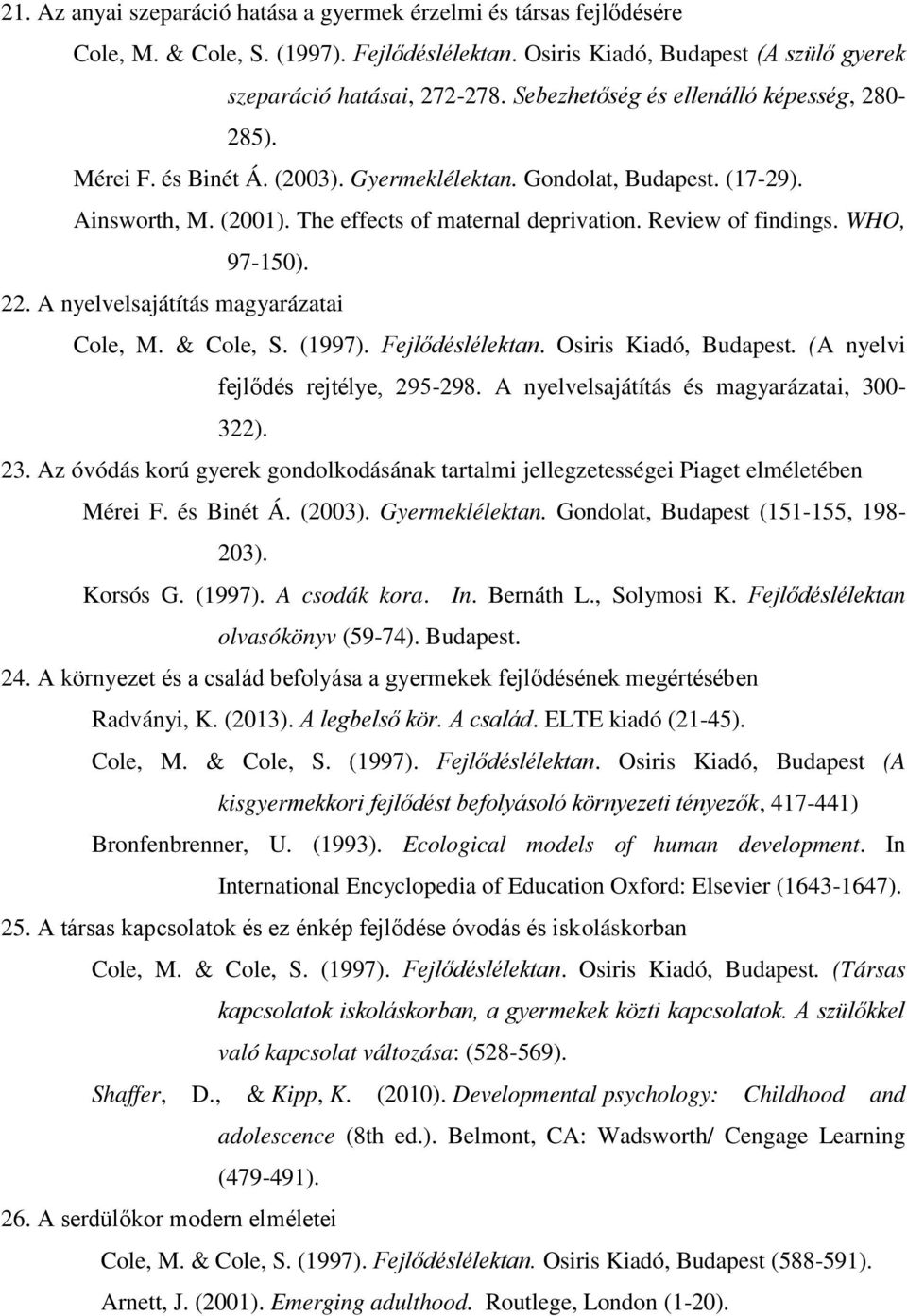 21. Az anyai szeparáció hatása a gyermek érzelmi és társas fejlődésére

Cole, M. & Cole, S. (1997). Fejlődéslélektan. Osiris Kiadó, Budapest (A szülő gyerek szeparáció hatásai, 272-278. Sebezhetőség és ellenálló képesség, 280-285).

Mérei F. és Binét Á. (2003). Gyermeklélektan. Gondolat, Budapest. (17-29).

Ainsworth, M. (2001). The effects of maternal deprivation. Review of findings. WHO, 97-150).

22. A nyelvelsajátítás magyarázatai

Cole, M. & Cole, S. (1997). Fejlődéslélektan. Osiris Kiadó, Budapest. (A nyelvi fejlődés rejtélye, 295-298. A nyelvelsajátítás és magyarázatai, 300-322).

23. Az óvódás korú gyerek gondolkodásának tartalmi jellegzetességei Piaget elméletében

Mérei F. és Binét Á. (2003). Gyermeklélektan. Gondolat, Budapest (151-155, 198-203).

Korsós G. (1997). A csodák kora. In. Bernáth L., Solymosi K. Fejlődéslélektan olvasókönyv (59-74). Budapest.

24. A környezet és a család befolyása a gyermekek fejlődésének megértésében

Radványi, K. (2013). A legbelső kör. A család. ELTE kiadó (21-45).

Cole, M. & Cole, S. (1997). Fejlődéslélektan. Osiris Kiadó, Budapest (A kisgyermekkori fejlődést befolyásoló környezeti tényezők, 417-441)

Bronfenbrenner, U. (1993). Ecological models of human development. In International Encyclopedia of Education Oxford: Elsevier (1643-1647).

25. A társas kapcsolatok és ez énkép fejlődése óvodás és iskoláskorban

Cole, M. & Cole, S. (1997). Fejlődéslélektan. Osiris Kiadó, Budapest. (Társas kapcsolatok iskoláskorban, a gyermekek közti kapcsolatok. A szülőkkel való kapcsolat változása: (528-569).

Shaffer, D., & Kipp, K. (2010). Developmental psychology: Childhood and adolescence (8th ed.). Belmont, CA: Wadsworth/ Cengage Learning (479-491).

26. A serdülőkor modern elméletei

Cole, M. & Cole, S. (1997). Fejlődéslélektan. Osiris Kiadó, Budapest (588-591).

Arnett, J. (2001). Emerging adulthood. Routlege, London (1-20).